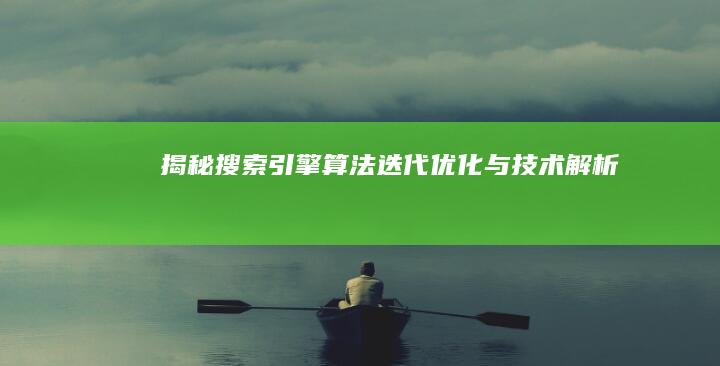 揭秘搜索引擎算法迭代优化与技术解析